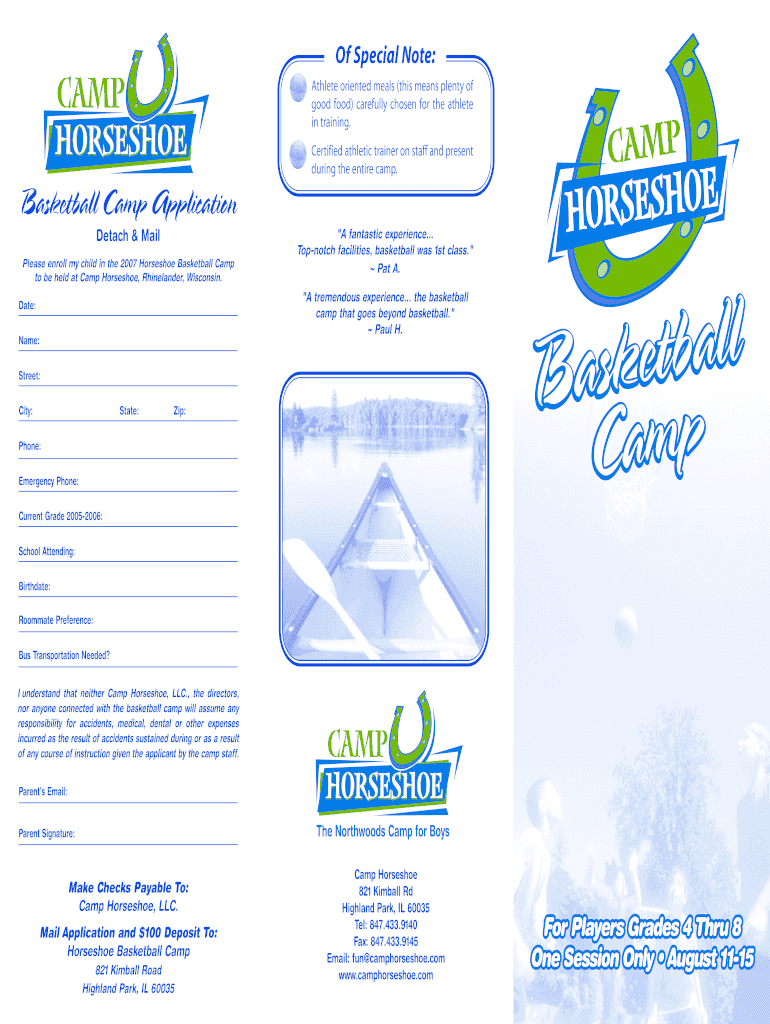 CAMP
HORSESHOE

Basketball Camp Application

Detach & Mail

Please enroll my child in the 2007 Horseshoe Basketball Camp to be held at Camp Horseshoe, Rhinelander, Wisconsin.

Date:

Name:

Street:

City: State: Zip:

Phone:

Emergency Phone:

Current Grade 2005-2006:

School Attending:

Birthdate:

Roommate Preference:

Bus Transportation Needed?

I understand that neither Camp Horseshoe, LLC., the directors, nor anyone connected with the basketball camp will assume any responsibility for accidents, medical, dental or other expenses incurred as the result of accidents sustained during or as a result of any course of instruction given the applicant by the camp staff.

Parent's Email:

Parent Signature:

Make Checks Payable To:
Camp Horseshoe, LLC.

Mail Application and $100 Deposit To:
Horseshoe Basketball Camp
821 Kimball Road
Highland Park, IL 60035

Of Special Note:

Athlete oriented meals (this means plenty of good food) carefully chosen for the athlete in training.

Certified athletic trainer on staff and present during the entire camp.

"A fantastic experience... Top-notch facilities, basketball was 1st class."
~ Pat A.

"A tremendous experience... the basketball camp that goes beyond basketball."
~ Paul H.

CAMP
HORSESHOE

The Northwoods Camp for Boys

Camp Horseshoe
821 Kimball Rd
Highland Park, IL 60035
Tel: 847.433.9140
Fax: 847.433.9145
Email: fun@camphorseshoe.com
www.camphorseshoe.com

CAMP
HORSESHOE

Basketball Camp

For Players Grades 4 Thru 8
One Session Only • August 11-15